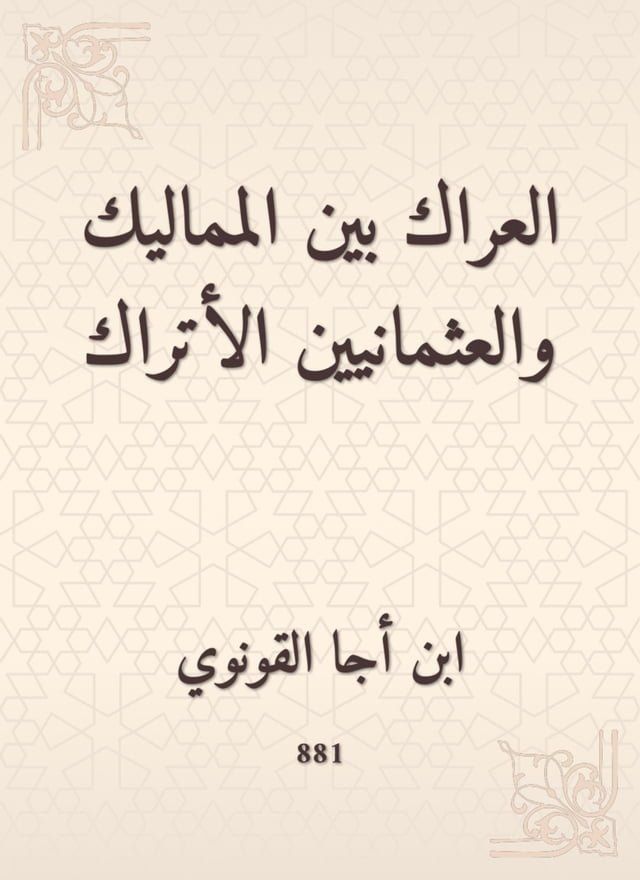 العراك بين المماليك والعثمانيين الأتراك

ابن أجا القونوي

881